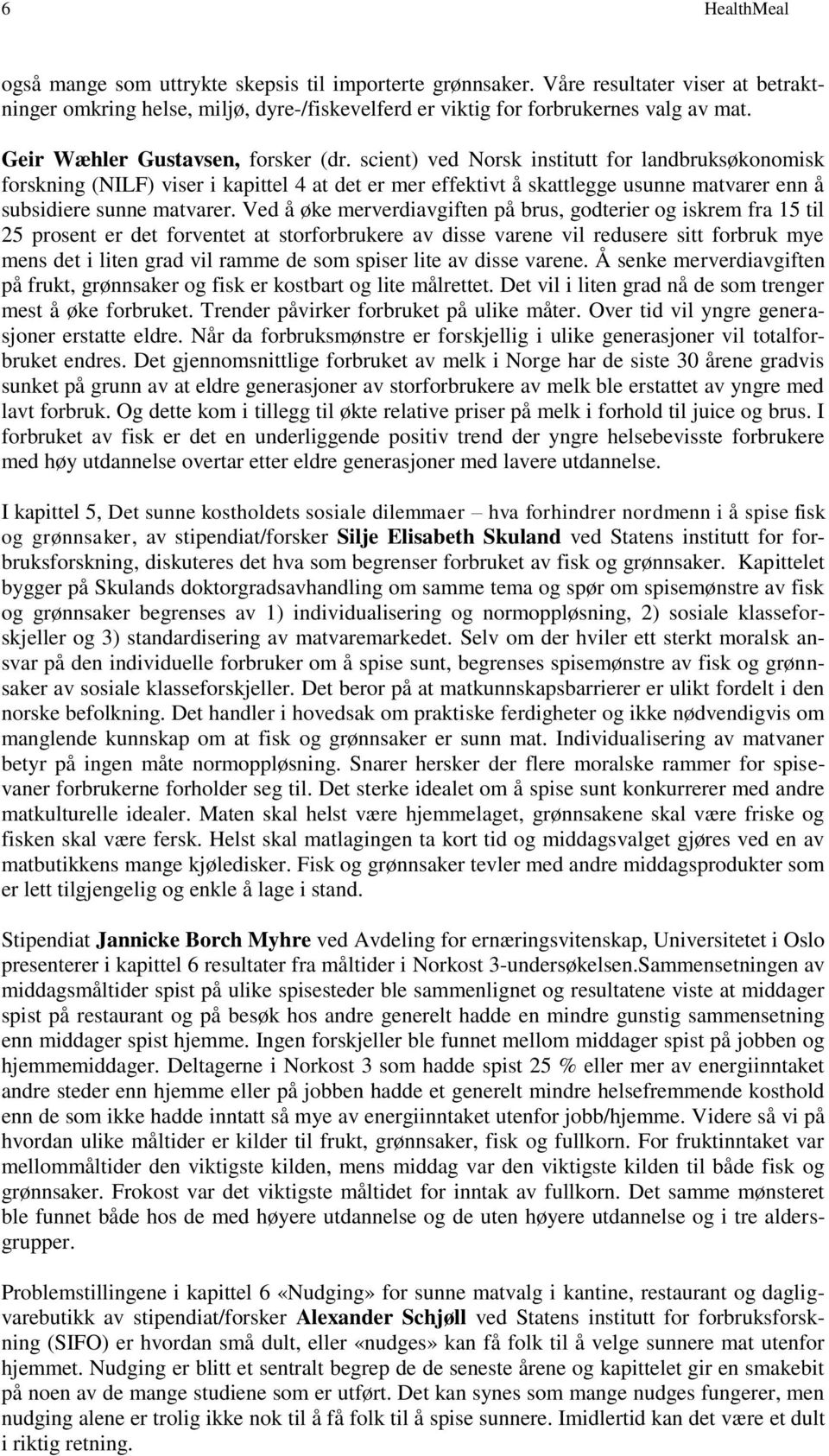 6 HealthMeal

også mange som uttrykte skepsis til importerte grønnsaker. Våre resultater viser at betraktninger omkring helse, miljø, dyre-/fiskevelferd er viktig for forbrukernes valg av mat.

Geir Wæhler Gustavsen, forsker (dr. scient) ved Norsk institutt for landbruksøkonomisk forskning (NILF) viser i kapittel 4 at det er mer effektivt å skattlegge usunne matvarer enn å subsidiere sunne matvarer. Ved å øke merverdiavgiften på brus, godterier og iskrem fra 15 til 25 prosent er det forventet at storforbrukere av disse varene vil redusere sitt forbruk mye mens det i liten grad vil ramme de som spiser lite av disse varene. Å senke merverdiavgiften på frukt, grønnsaker og fisk er kostbart og lite målrettet. Det vil i liten grad nå de som trenger mest å øke forbruket. Trender påvirker forbruket på ulike måter. Over tid vil yngre generasjoner erstatte eldre. Når da forbruksmønstre er forskjellig i ulike generasjoner vil totalforbruket endres. Det gjennomsnittlige forbruket av melk i Norge har de siste 30 årene gradvis sunket på grunn av at eldre generasjoner av storforbrukere av melk ble erstattet av yngre med lavt forbruk. Og dette kom i tillegg til økte relative priser på melk i forhold til juice og brus. I forbruket av fisk er det en underliggende positiv trend der yngre helsebevisste forbrukere med høy utdannelse overtar etter eldre generasjoner med lavere utdannelse.

I kapittel 5, Det sunne kostholdets sosiale dilemmaer – hva forhindrer nordmenn i å spise fisk og grønnsaker, av stipendiat/forsker Silje Elisabeth Skuland ved Statens institutt for forbruksforskning, diskuteres det hva som begrenser forbruket av fisk og grønnsaker. Kapittelet bygger på Skulands doktorgradsavhandling om samme tema og spør om spisemønstre av fisk og grønnsaker begrenses av 1) individualisering og normoppløsning, 2) sosiale klasseforskjeller og 3) standardisering av matvaremarkedet. Selv om der hviler ett sterkt moralsk ansvar på den individuelle forbruker om å spise sunt, begrenses spisemønstre av fisk og grønnsaker av sosiale klasseforskjeller. Det beror på at matkunnskapsbarrierer er ulikt fordelt i den norske befolkning. Det handler i hovedsak om praktiske ferdigheter og ikke nødvendigvis om manglende kunnskap om at fisk og grønnsaker er sunn mat. Individualisering av matvaner betyr på ingen måte normoppløsning. Snarer hersker der flere moralske rammer for spisevaner forbrukerne forholder seg til. Det sterke idealet om å spise sunt konkurrerer med andre matkulturelle idealer. Maten skal helst være hjemmelaget, grønnsakene skal være friske og fisken skal være fersk. Helst skal matlagingen ta kort tid og middagsvalget gjøres ved en av matbutikkens mange kjøledisker. Fisk og grønnsaker tevler med andre middagsprodukter som er lett tilgjengelig og enkle å lage i stand.

Stipendiat Jannicke Borch Myhre ved Avdeling for ernæringsvitenskap, Universitetet i Oslo presenterer i kapittel 6 resultater fra måltider i Norkost 3-undersøkelsen.Sammensetningen av middagsmåltider spist på ulike spisesteder ble sammenlignet og resultatene viste at middager spist på restaurant og på besøk hos andre generelt hadde en mindre gunstig sammensetning enn middager spist hjemme. Ingen forskjeller ble funnet mellom middager spist på jobben og hjemmemiddager. Deltagerne i Norkost 3 som hadde spist 25 % eller mer av energiinntaket andre steder enn hjemme eller på jobben hadde et generelt mindre helsefremmende kosthold enn de som ikke hadde inntatt så mye av energiinntaket utenfor jobb/hjemme. Videre så vi på hvordan ulike måltider er kilder til frukt, grønnsaker, fisk og fullkorn. For fruktinntaket var mellommåltider den viktigste kilden, mens middag var den viktigste kilden til både fisk og grønnsaker. Frokost var det viktigste måltidet for inntak av fullkorn. Det samme mønsteret ble funnet både hos de med høyere utdannelse og de uten høyere utdannelse og i tre aldersgrupper.

Problemstillingene i kapittel 6 «Nudging» for sunne matvalg i kantine, restaurant og dagligvarebutikk av stipendiat/forsker Alexander Schjøll ved Statens institutt for forbruksforskning (SIFO) er hvordan små dult, eller «nudges» kan få folk til å velge sunnere mat utenfor hjemmet. Nudging er blitt et sentralt begrep de de seneste årene og kapittelet gir en smakebit på noen av de mange studiene som er utført. Det kan synes som mange nudges fungerer, men nudging alene er trolig ikke nok til å få folk til å spise sunnere. Imidlertid kan det være et dult i riktig retning.